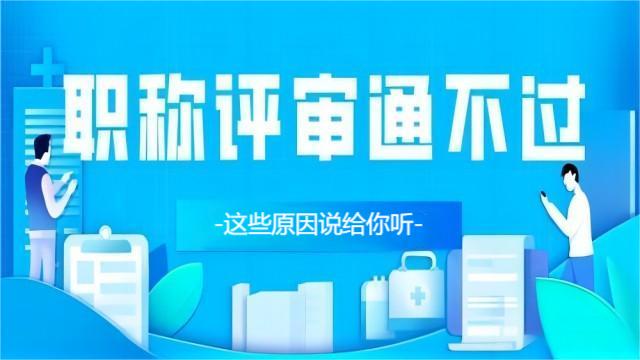 职称评审通不过

-这些原因说给你听-